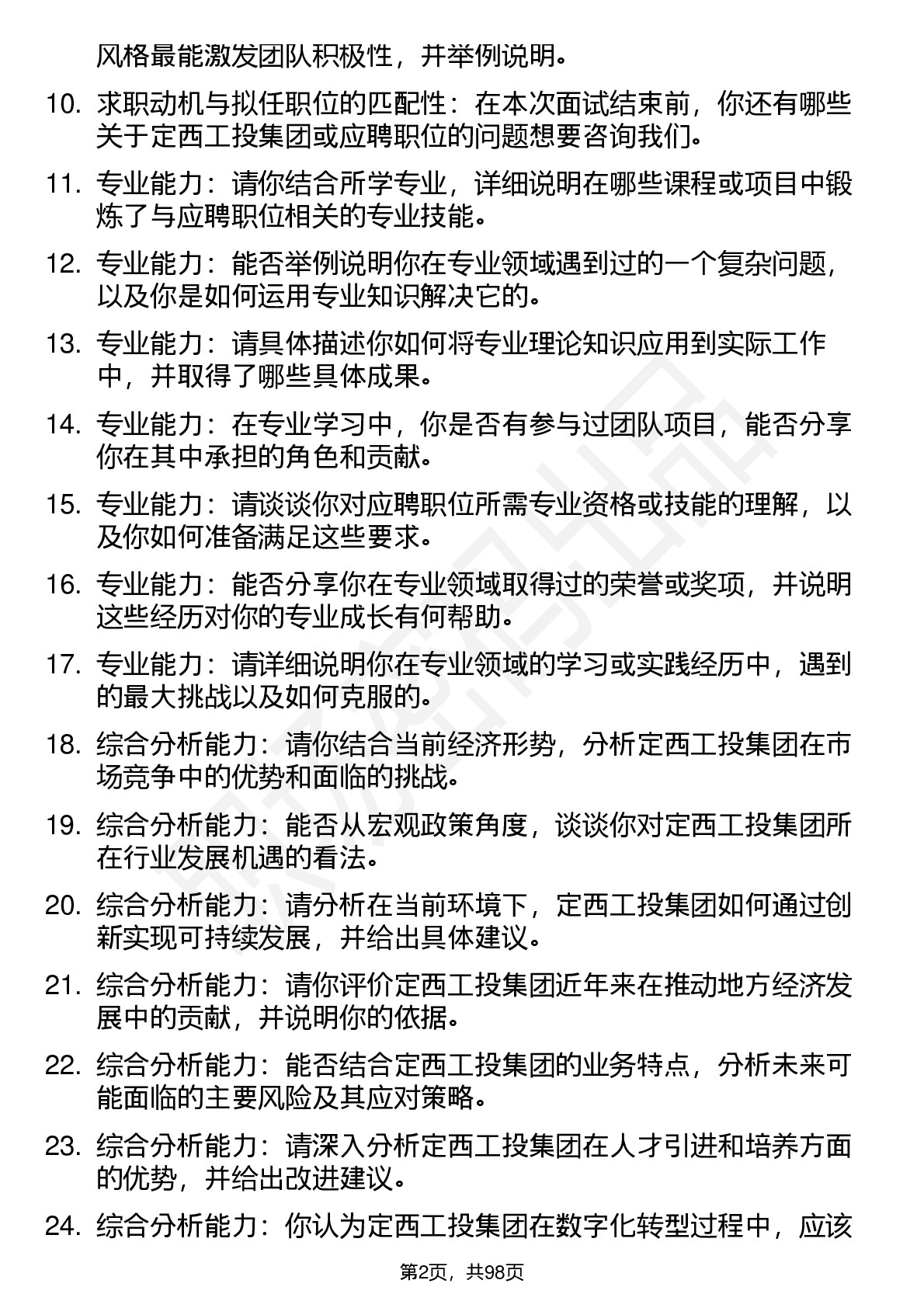 风格最能激发团队积极性，并举例说明。

10. 求职动机与拟任职位的匹配性：在本次面试结束前，你还有哪些关于定西工投集团或应聘职位的问题想要咨询我们。

11. 专业能力：请你结合所学专业，详细说明在哪些课程或项目中锻炼了与应聘职位相关的专业技能。

12. 专业能力：能否举例说明你在专业领域遇到过的一个复杂问题，以及你是如何运用专业知识解决它的。

13. 专业能力：请具体描述你如何将专业理论知识应用到实际工作中，并取得了哪些具体成果。

14. 专业能力：在专业学习中，你是否有参与过团队项目，能否分享你在其中承担的角色和贡献。

15. 专业能力：请谈谈你对应聘职位所需专业资格或技能的理解，以及你如何准备满足这些要求。

16. 专业能力：能否分享你在专业领域取得过的荣誉或奖项，并说明这些经历对你的专业成长有何帮助。

17. 专业能力：请详细说明你在专业领域的学习或实践经历中，遇到的最大挑战以及如何克服的。

18. 综合分析能力：请你结合当前经济形势，分析定西工投集团在市场竞争中的优势和面临的挑战。

19. 综合分析能力：能否从宏观政策角度，谈谈你对定西工投集团所在行业发展机遇的看法。

20. 综合分析能力：请分析在当前环境下，定西工投集团如何通过创新实现可持续发展，并给出具体建议。

21. 综合分析能力：请你评价定西工投集团近年来在推动地方经济发展中的贡献，并说明你的依据。

22. 综合分析能力：能否结合定西工投集团的业务特点，分析未来可能面临的主要风险及其应对策略。

23. 综合分析能力：请深入分析定西工投集团在人才引进和培养方面的优势，并给出改进建议。

24. 综合分析能力：你认为定西工投集团在数字化转型过程中，应该

第2页，共98页